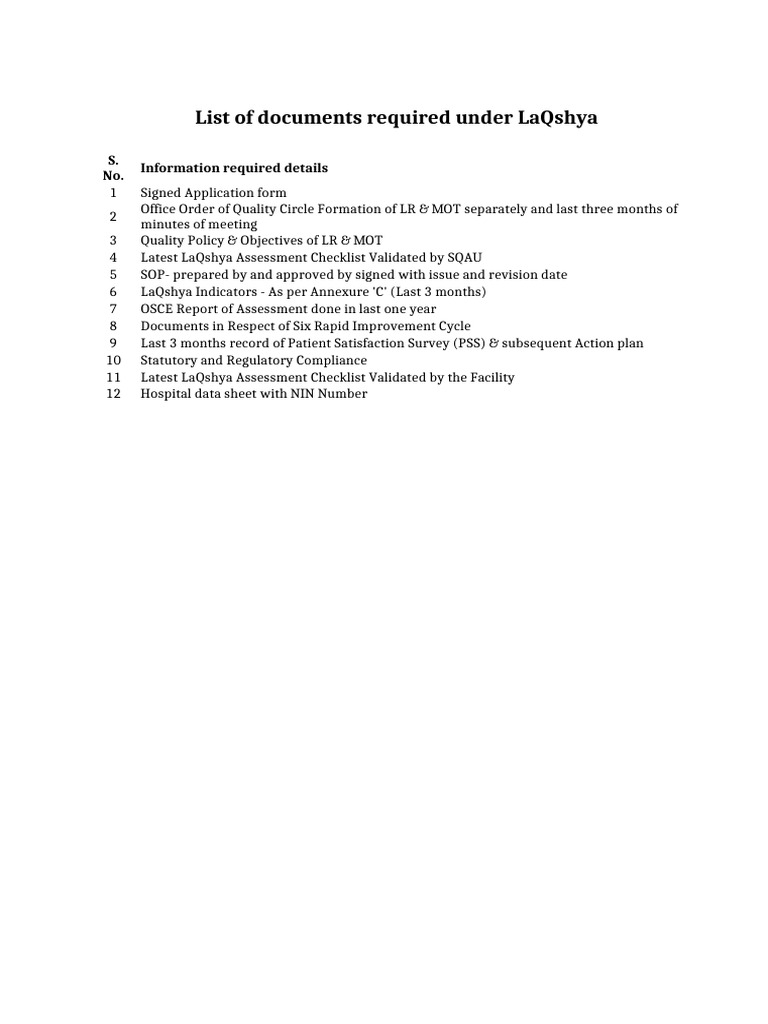 List of documents required under LaQshya

| S. No. | Information required details |
|---|---|
| 1 | Signed Application form |
| 2 | Office Order of Quality Circle Formation of LR & MOT separately and last three months of minutes of meeting |
| 3 | Quality Policy & Objectives of LR & MOT |
| 4 | Latest LaQshya Assessment Checklist Validated by SQAU |
| 5 | SOP- prepared by and approved by signed with issue and revision date |
| 6 | LaQshya Indicators - As per Annexure 'C' (Last 3 months) |
| 7 | OSCE Report of Assessment done in last one year |
| 8 | Documents in Respect of Six Rapid Improvement Cycle |
| 9 | Last 3 months record of Patient Satisfaction Survey (PSS) & subsequent Action plan |
| 10 | Statutory and Regulatory Compliance |
| 11 | Latest LaQshya Assessment Checklist Validated by the Facility |
| 12 | Hospital data sheet with NIN Number |